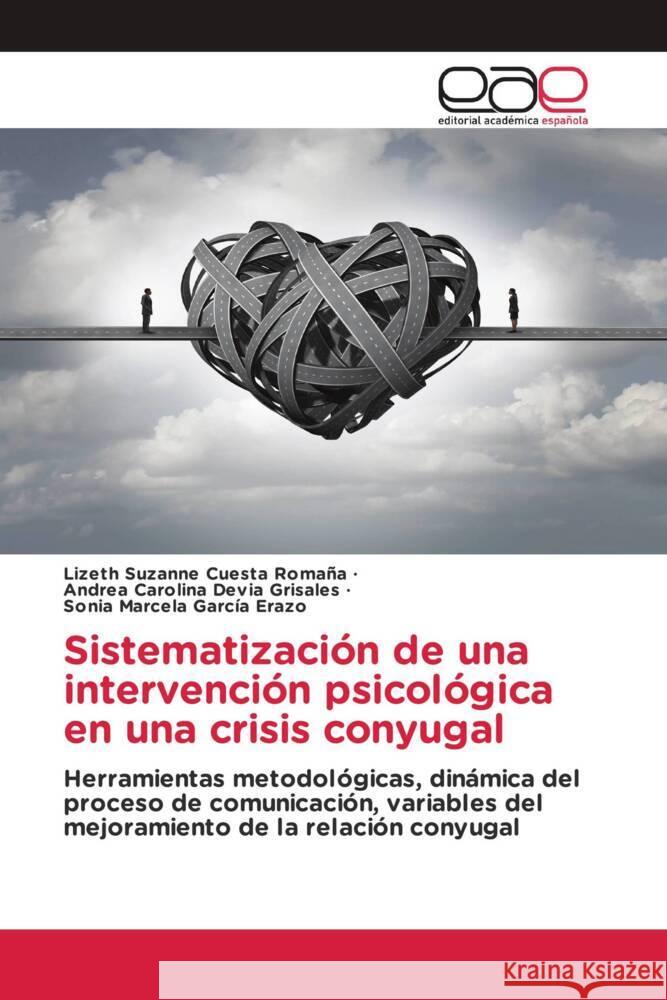 eae
editorial académica española

Lizeth Suzanne Cuesta Romaña ·
Andrea Carolina Devia Grisales ·
Sonia Marcela García Erazo

Sistematización de una intervención psicológica en una crisis conyugal

Herramientas metodológicas, dinámica del proceso de comunicación, variables del mejoramiento de la relación conyugal